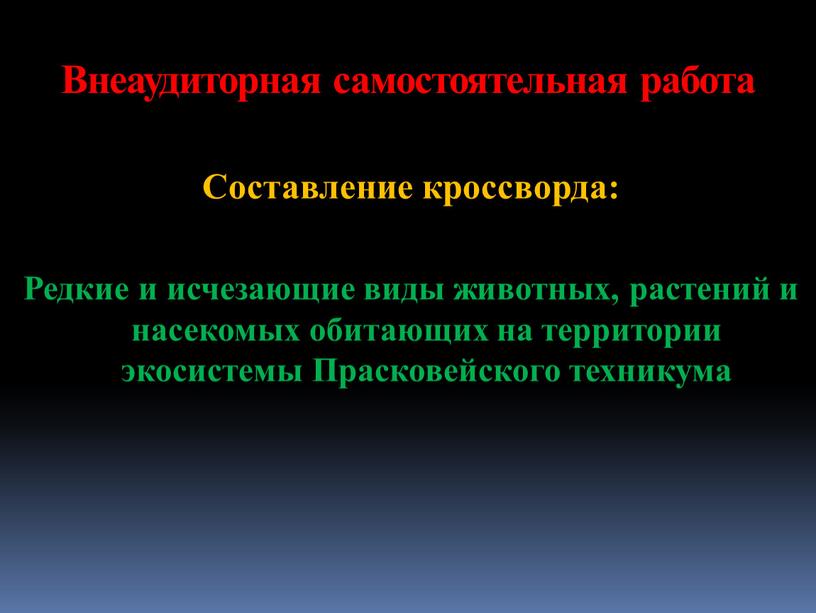 Внеаудиторная самостоятельная работа

Составление кроссворда:

Редкие и исчезающие виды животных, растений и насекомых обитающих на территории экосистемы Прасковейского техникума